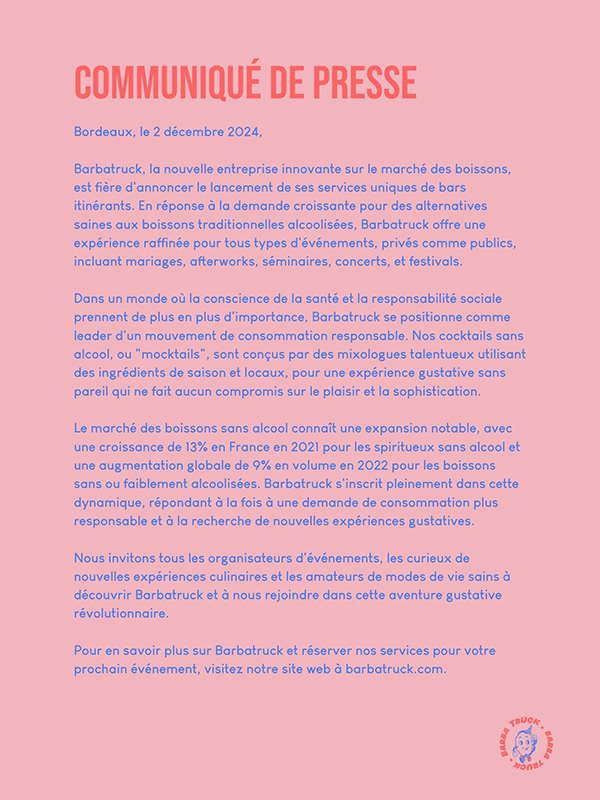 COMMUNIQUÉ DE PRESSE

Bordeaux, le 2 décembre 2024,

Barbatruck, la nouvelle entreprise innovante sur le marché des boissons, est fière d'annoncer le lancement de ses services uniques de bars itinérants. En réponse à la demande croissante pour des alternatives saines aux boissons traditionnelles alcoolisées, Barbatruck offre une expérience raffinée pour tous types d'événements, privés comme publics, incluant mariages, afterworks, séminaires, concerts, et festivals.

Dans un monde où la conscience de la santé et la responsabilité sociale prennent de plus en plus d'importance, Barbatruck se positionne comme leader d'un mouvement de consommation responsable. Nos cocktails sans alcool, ou "mocktails", sont conçus par des mixologues talentueux utilisant des ingrédients de saison et locaux, pour une expérience gustative sans pareil qui ne fait aucun compromis sur le plaisir et la sophistication.

Le marché des boissons sans alcool connaît une expansion notable, avec une croissance de 13% en France en 2021 pour les spiritueux sans alcool et une augmentation globale de 9% en volume en 2022 pour les boissons sans ou faiblement alcoolisées. Barbatruck s'inscrit pleinement dans cette dynamique, répondant à la fois à une demande de consommation plus responsable et à la recherche de nouvelles expériences gustatives.

Nous invitons tous les organisateurs d'événements, les curieux de nouvelles expériences culinaires et les amateurs de modes de vie sains à découvrir Barbatruck et à nous rejoindre dans cette aventure gustative révolutionnaire.

Pour en savoir plus sur Barbatruck et réserver nos services pour votre prochain événement, visitez notre site web à barbatruck.com.

BARBA TRUCK • BARBA TRUCK •